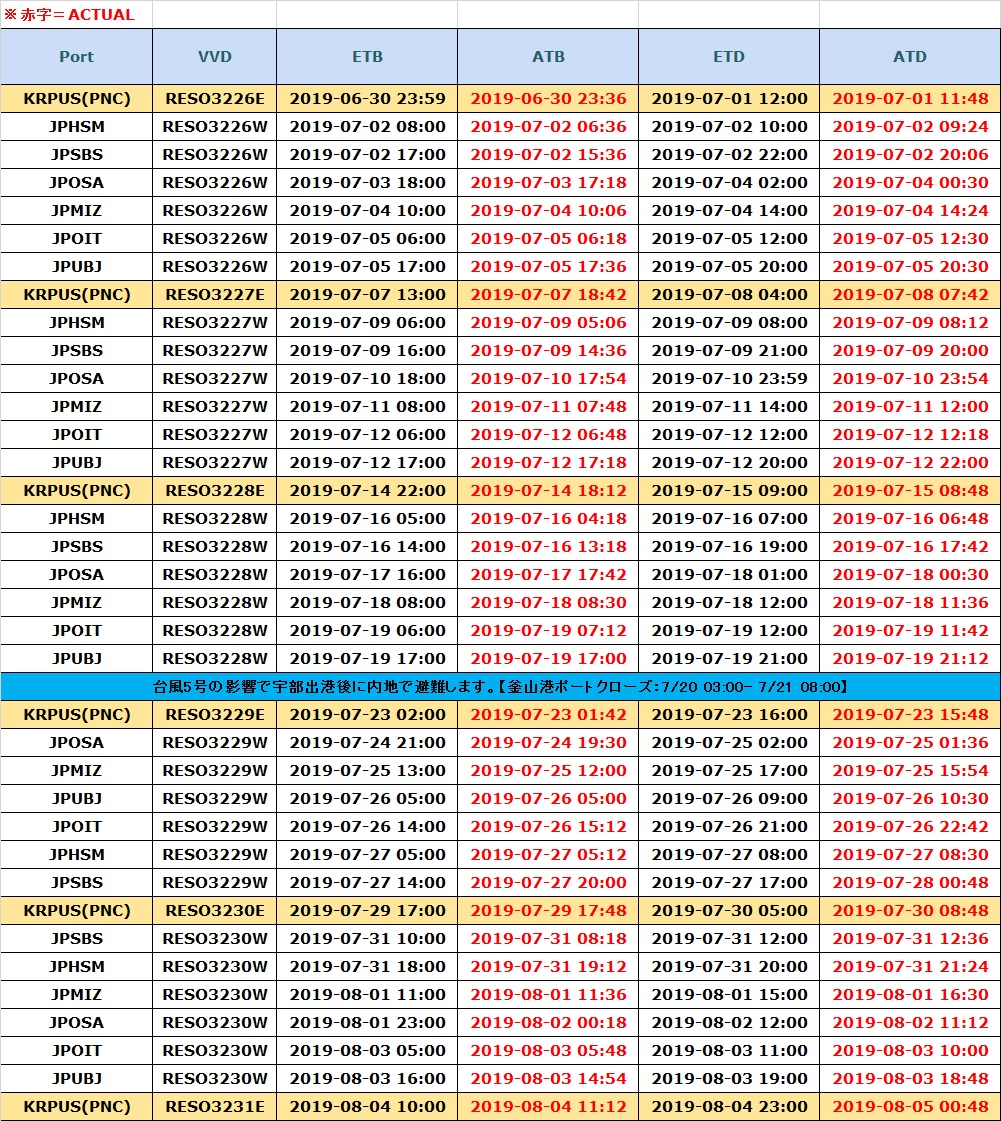 ※ 赤字＝ACTUAL

| Port | VVD | ETB | ATB | ETD | ATD |
|---|---|---|---|---|---|
| KRPUS(PNC) | RESO3226E | 2019-06-30 23:59 | 2019-06-30 23:36 | 2019-07-01 12:00 | 2019-07-01 11:48 |
| JPHSM | RESO3226W | 2019-07-02 08:00 | 2019-07-02 06:36 | 2019-07-02 10:00 | 2019-07-02 09:24 |
| JPSBS | RESO3226W | 2019-07-02 17:00 | 2019-07-02 15:36 | 2019-07-02 22:00 | 2019-07-02 20:06 |
| JPOSA | RESO3226W | 2019-07-03 18:00 | 2019-07-03 17:18 | 2019-07-04 02:00 | 2019-07-04 00:30 |
| JPMIZ | RESO3226W | 2019-07-04 10:00 | 2019-07-04 10:06 | 2019-07-04 14:00 | 2019-07-04 14:24 |
| JPOIT | RESO3226W | 2019-07-05 06:00 | 2019-07-05 06:18 | 2019-07-05 12:00 | 2019-07-05 12:30 |
| JPUBJ | RESO3226W | 2019-07-05 17:00 | 2019-07-05 17:36 | 2019-07-05 20:00 | 2019-07-05 20:30 |
| KRPUS(PNC) | RESO3227E | 2019-07-07 13:00 | 2019-07-07 18:42 | 2019-07-08 04:00 | 2019-07-08 07:42 |
| JPHSM | RESO3227W | 2019-07-09 06:00 | 2019-07-09 05:06 | 2019-07-09 08:00 | 2019-07-09 08:12 |
| JPSBS | RESO3227W | 2019-07-09 16:00 | 2019-07-09 14:36 | 2019-07-09 21:00 | 2019-07-09 20:00 |
| JPOSA | RESO3227W | 2019-07-10 18:00 | 2019-07-10 17:54 | 2019-07-10 23:59 | 2019-07-10 23:54 |
| JPMIZ | RESO3227W | 2019-07-11 08:00 | 2019-07-11 07:48 | 2019-07-11 14:00 | 2019-07-11 12:00 |
| JPOIT | RESO3227W | 2019-07-12 06:00 | 2019-07-12 06:48 | 2019-07-12 12:00 | 2019-07-12 12:18 |
| JPUBJ | RESO3227W | 2019-07-12 17:00 | 2019-07-12 17:18 | 2019-07-12 20:00 | 2019-07-12 22:00 |
| KRPUS(PNC) | RESO3228E | 2019-07-14 22:00 | 2019-07-14 18:12 | 2019-07-15 09:00 | 2019-07-15 08:48 |
| JPHSM | RESO3228W | 2019-07-16 05:00 | 2019-07-16 04:18 | 2019-07-16 07:00 | 2019-07-16 06:48 |
| JPSBS | RESO3228W | 2019-07-16 14:00 | 2019-07-16 13:18 | 2019-07-16 19:00 | 2019-07-16 17:42 |
| JPOSA | RESO3228W | 2019-07-17 16:00 | 2019-07-17 17:42 | 2019-07-18 01:00 | 2019-07-18 00:30 |
| JPMIZ | RESO3228W | 2019-07-18 08:00 | 2019-07-18 08:30 | 2019-07-18 12:00 | 2019-07-18 11:36 |
| JPOIT | RESO3228W | 2019-07-19 06:00 | 2019-07-19 07:12 | 2019-07-19 12:00 | 2019-07-19 11:42 |
| JPUBJ | RESO3228W | 2019-07-19 17:00 | 2019-07-19 17:00 | 2019-07-19 21:00 | 2019-07-19 21:12 |
| 台風5号の影響で宇部出港後に内地で避難します。【釜山港ポートクローズ：7/20 03:00- 7/21 08:00】 | | | | | |
| KRPUS(PNC) | RESO3229E | 2019-07-23 02:00 | 2019-07-23 01:42 | 2019-07-23 16:00 | 2019-07-23 15:48 |
| JPOSA | RESO3229W | 2019-07-24 21:00 | 2019-07-24 19:30 | 2019-07-25 02:00 | 2019-07-25 01:36 |
| JPMIZ | RESO3229W | 2019-07-25 13:00 | 2019-07-25 12:00 | 2019-07-25 17:00 | 2019-07-25 15:54 |
| JPUBJ | RESO3229W | 2019-07-26 05:00 | 2019-07-26 05:00 | 2019-07-26 09:00 | 2019-07-26 10:30 |
| JPOIT | RESO3229W | 2019-07-26 14:00 | 2019-07-26 15:12 | 2019-07-26 21:00 | 2019-07-26 22:42 |
| JPHSM | RESO3229W | 2019-07-27 05:00 | 2019-07-27 05:12 | 2019-07-27 08:00 | 2019-07-27 08:30 |
| JPSBS | RESO3229W | 2019-07-27 14:00 | 2019-07-27 20:00 | 2019-07-27 17:00 | 2019-07-28 00:48 |
| KRPUS(PNC) | RESO3230E | 2019-07-29 17:00 | 2019-07-29 17:48 | 2019-07-30 05:00 | 2019-07-30 08:48 |
| JPSBS | RESO3230W | 2019-07-31 10:00 | 2019-07-31 08:18 | 2019-07-31 12:00 | 2019-07-31 12:36 |
| JPHSM | RESO3230W | 2019-07-31 18:00 | 2019-07-31 19:12 | 2019-07-31 20:00 | 2019-07-31 21:24 |
| JPMIZ | RESO3230W | 2019-08-01 11:00 | 2019-08-01 11:36 | 2019-08-01 15:00 | 2019-08-01 16:30 |
| JPOSA | RESO3230W | 2019-08-01 23:00 | 2019-08-02 00:18 | 2019-08-02 12:00 | 2019-08-02 11:12 |
| JPOIT | RESO3230W | 2019-08-03 05:00 | 2019-08-03 05:48 | 2019-08-03 11:00 | 2019-08-03 10:00 |
| JPUBJ | RESO3230W | 2019-08-03 16:00 | 2019-08-03 14:54 | 2019-08-03 19:00 | 2019-08-03 18:48 |
| KRPUS(PNC) | RESO3231E | 2019-08-04 10:00 | 2019-08-04 11:12 | 2019-08-04 23:00 | 2019-08-05 00:48 |